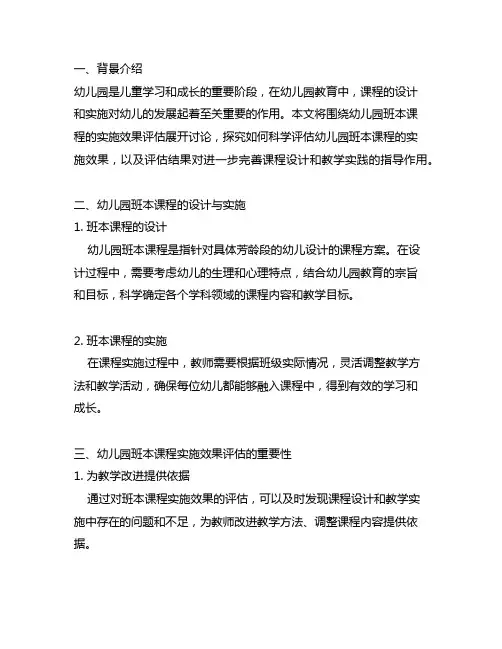 一、背景介绍
幼儿园是儿童学习和成长的重要阶段，在幼儿园教育中，课程的设计和实施对幼儿的发展起着至关重要的作用。本文将围绕幼儿园班本课程的实施效果评估展开讨论，探究如何科学评估幼儿园班本课程的实施效果，以及评估结果对进一步完善课程设计和教学实践的指导作用。

二、幼儿园班本课程的设计与实施
1. 班本课程的设计
幼儿园班本课程是指针对具体芳龄段的幼儿设计的课程方案。在设计过程中，需要考虑幼儿的生理和心理特点，结合幼儿园教育的宗旨和目标，科学确定各个学科领域的课程内容和教学目标。

2. 班本课程的实施
在课程实施过程中，教师需要根据班级实际情况，灵活调整教学方法和教学活动，确保每位幼儿都能够融入课程中，得到有效的学习和成长。

三、幼儿园班本课程实施效果评估的重要性
1. 为教学改进提供依据
通过对班本课程实施效果的评估，可以及时发现课程设计和教学实施中存在的问题和不足，为教师改进教学方法、调整课程内容提供依据。